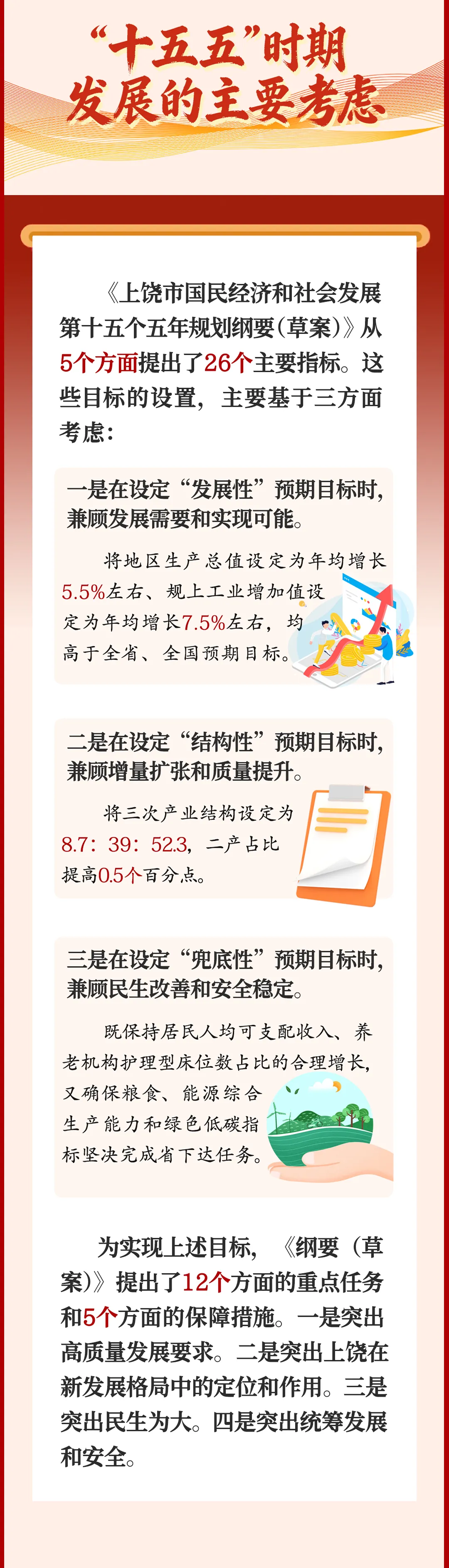 “十五五”时期
发展的主要考虑

《上饶市国民经济和社会发展第十五个五年规划纲要(草案)》从5个方面提出了26个主要指标。这些目标的设置，主要基于三方面考虑：

一是在设定“发展性”预期目标时，兼顾发展需要和实现可能。

将地区生产总值设定为年均增长5.5%左右、规上工业增加值设定为年均增长7.5%左右，均高于全省、全国预期目标。

二是在设定“结构性”预期目标时，兼顾增量扩张和质量提升。

将三次产业结构设定为8.7：39：52.3，二产占比提高0.5个百分点。

三是在设定“兜底性”预期目标时，兼顾民生改善和安全稳定。

既保持居民人均可支配收入、养老机构护理型床位数占比的合理增长，又确保粮食、能源综合生产能力和绿色低碳指标坚决完成省下达任务。

为实现上述目标，《纲要(草案)》提出了12个方面的重点任务和5个方面的保障措施。一是突出高质量发展要求。二是突出上饶在新发展格局中的定位和作用。三是突出民生为大。四是突出统筹发展和安全。